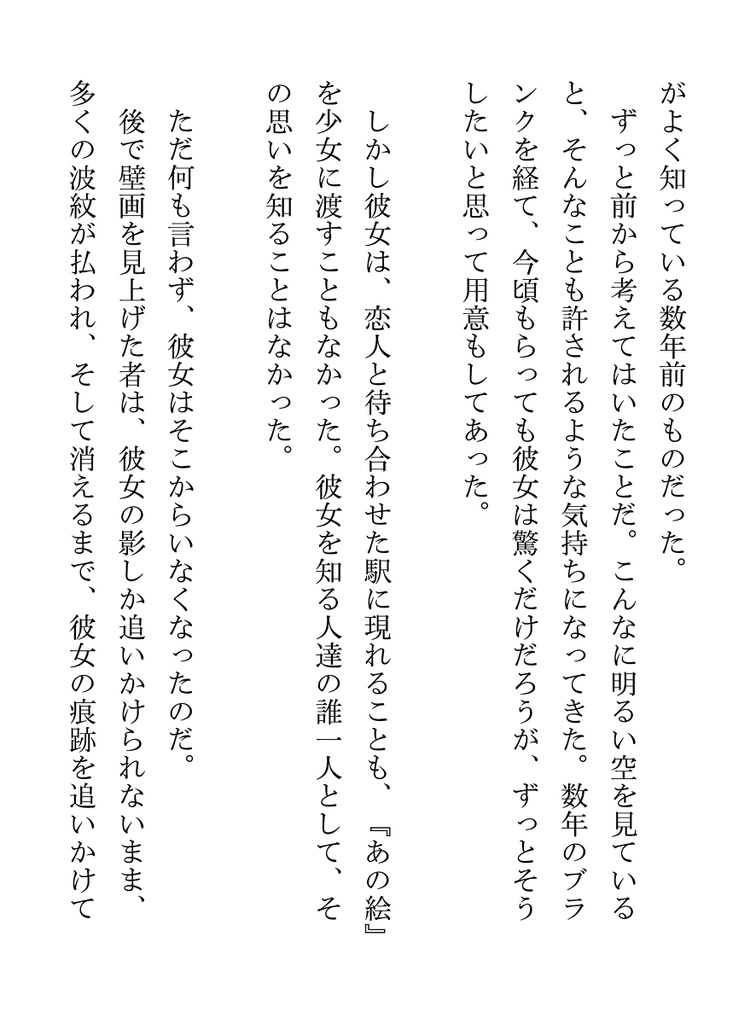 がよく知っている数年前のものだった。

ずっと前から考えてはいたことだ。こんなに明るい空を見ていると、そんなことも許されるような気持ちになってきた。数年のブランクを経て、今頃もらっても彼女は驚くだけだろうが、ずっとそうしたいと思って用意もしてあった。

しかし彼女は、恋人と待ち合わせた駅に現れることも、『あの絵』を少女に渡すこともなかった。彼女を知る人達の誰一人として、その思いを知ることはなかった。

ただ何も言わず、彼女はそこからいなくなったのだ。

後で壁画を見上げた者は、彼女の影しか追いかけられないまま、多くの波紋が払われ、そして消えるまで、彼女の痕跡を追いかけて